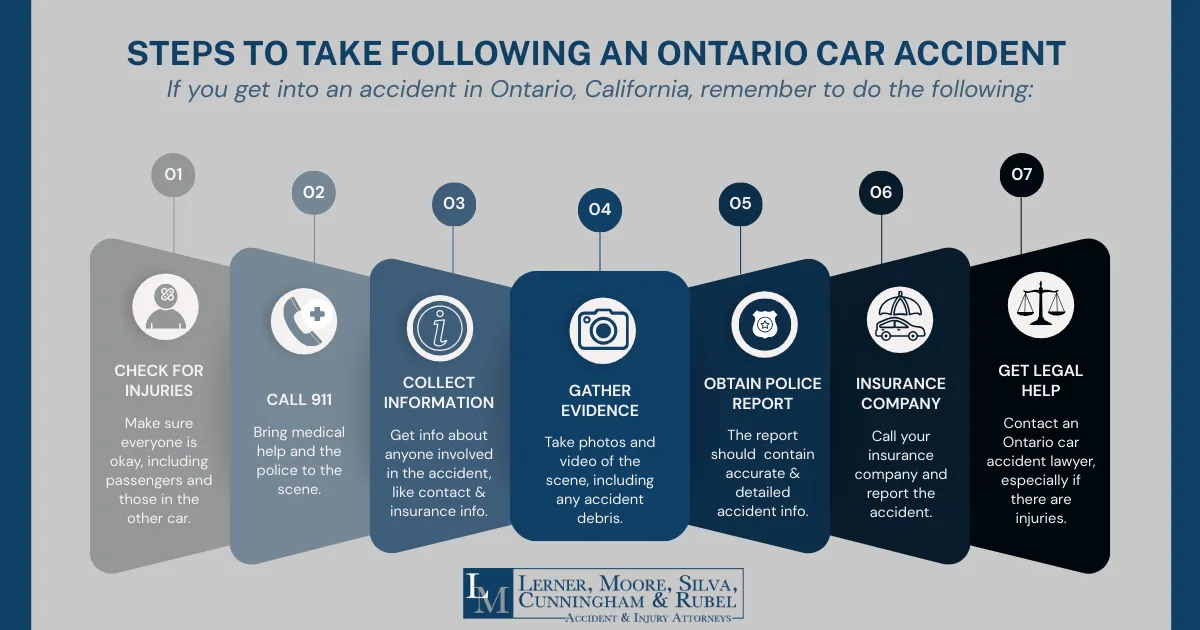 STEPS TO TAKE FOLLOWING AN ONTARIO CAR ACCIDENT

If you get into an accident in Ontario, California, remember to do the following:

01
CHECK FOR INJURIES
Make sure everyone is okay, including passengers and those in the other car.

02
CALL 911
Bring medical help and the police to the scene.

03
COLLECT INFORMATION
Get info about anyone involved in the accident, like contact & insurance info.

04
GATHER EVIDENCE
Take photos and video of the scene, including any accident debris.

05
OBTAIN POLICE REPORT
The report should contain accurate & detailed accident info.

06
INSURANCE COMPANY
Call your insurance company and report the accident.

07
GET LEGAL HELP
Contact an Ontario car accident lawyer, especially if there are injuries.

LM
LERNER, MOORE, SILVA, CUNNINGHAM & RUBEL
ACCIDENT & INJURY ATTORNEYS